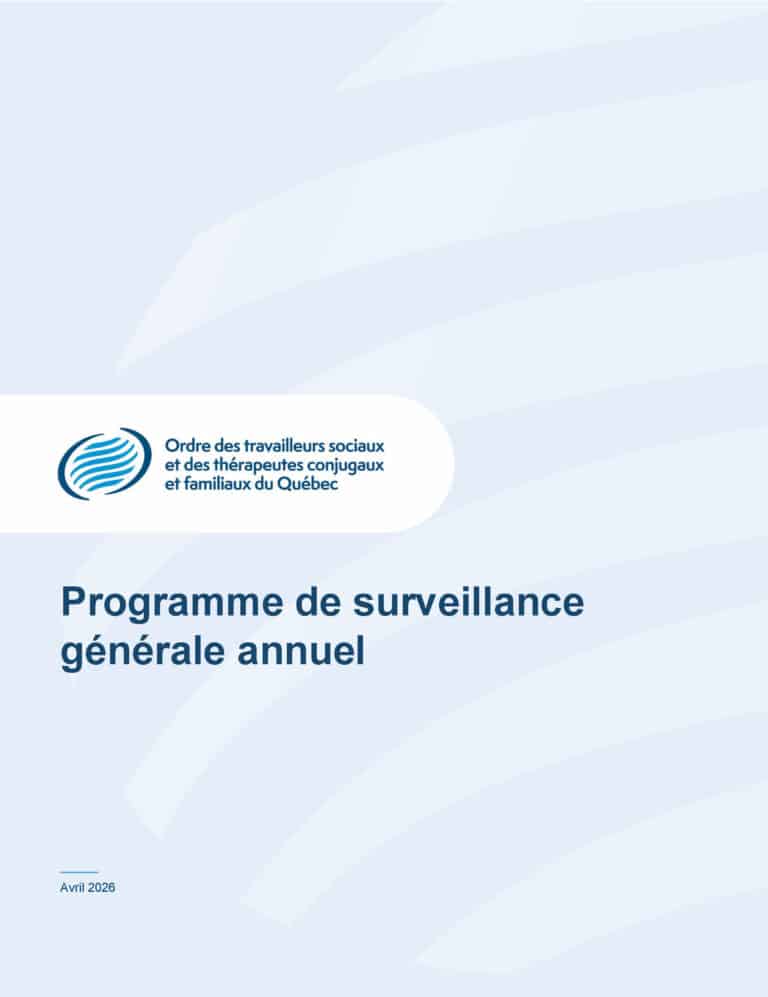 Ordre des travailleurs sociaux
et des thérapeutes conjugaux
et familiaux du Québec

Programme de surveillance générale annuel

Avril 2026